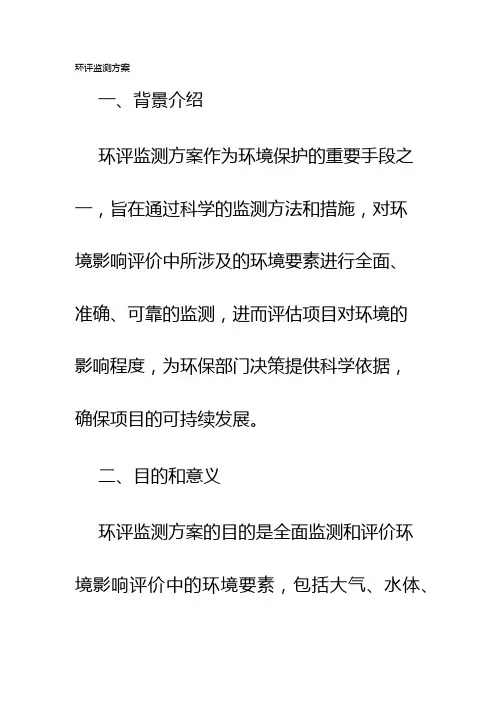 环评监测方案

一、背景介绍

环评监测方案作为环境保护的重要手段之一，旨在通过科学的监测方法和措施，对环境影响评价中所涉及的环境要素进行全面、准确、可靠的监测，进而评估项目对环境的影响程度，为环保部门决策提供科学依据，确保项目的可持续发展。

二、目的和意义

环评监测方案的目的是全面监测和评价环境影响评价中的环境要素，包括大气、水体、